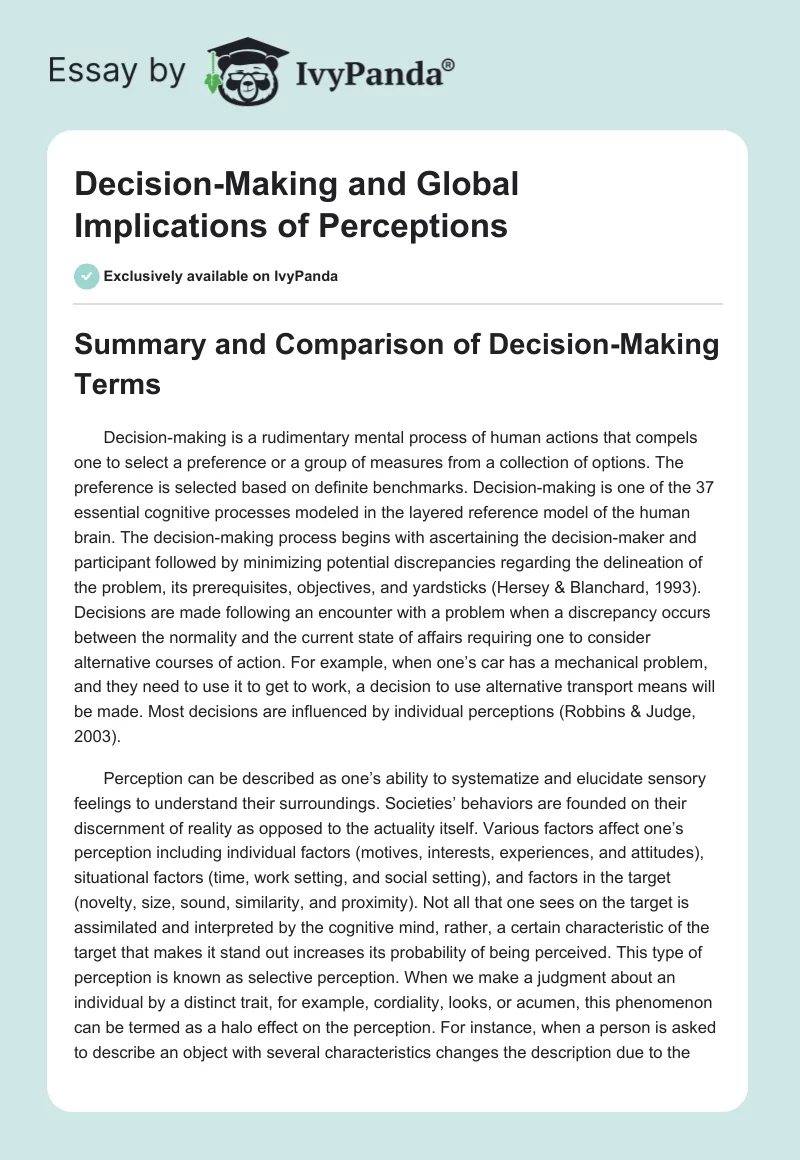 Essay by IvyPanda®

Decision-Making and Global Implications of Perceptions

Exclusively available on IvyPanda

Summary and Comparison of Decision-Making Terms

Decision-making is a rudimentary mental process of human actions that compels one to select a preference or a group of measures from a collection of options. The preference is selected based on definite benchmarks. Decision-making is one of the 37 essential cognitive processes modeled in the layered reference model of the human brain. The decision-making process begins with ascertaining the decision-maker and participant followed by minimizing potential discrepancies regarding the delineation of the problem, its prerequisites, objectives, and yardsticks (Hersey & Blanchard, 1993). Decisions are made following an encounter with a problem when a discrepancy occurs between the normality and the current state of affairs requiring one to consider alternative courses of action. For example, when one's car has a mechanical problem, and they need to use it to get to work, a decision to use alternative transport means will be made. Most decisions are influenced by individual perceptions (Robbins & Judge, 2003).

Perception can be described as one's ability to systematize and elucidate sensory feelings to understand their surroundings. Societies' behaviors are founded on their discernment of reality as opposed to the actuality itself. Various factors affect one's perception including individual factors (motives, interests, experiences, and attitudes), situational factors (time, work setting, and social setting), and factors in the target (novelty, size, sound, similarity, and proximity). Not all that one sees on the target is assimilated and interpreted by the cognitive mind, rather, a certain characteristic of the target that makes it stand out increases its probability of being perceived. This type of perception is known as selective perception. When we make a judgment about an individual by a distinct trait, for example, cordiality, looks, or acumen, this phenomenon can be termed as a halo effect on the perception. For instance, when a person is asked to describe an object with several characteristics changes the description due to the